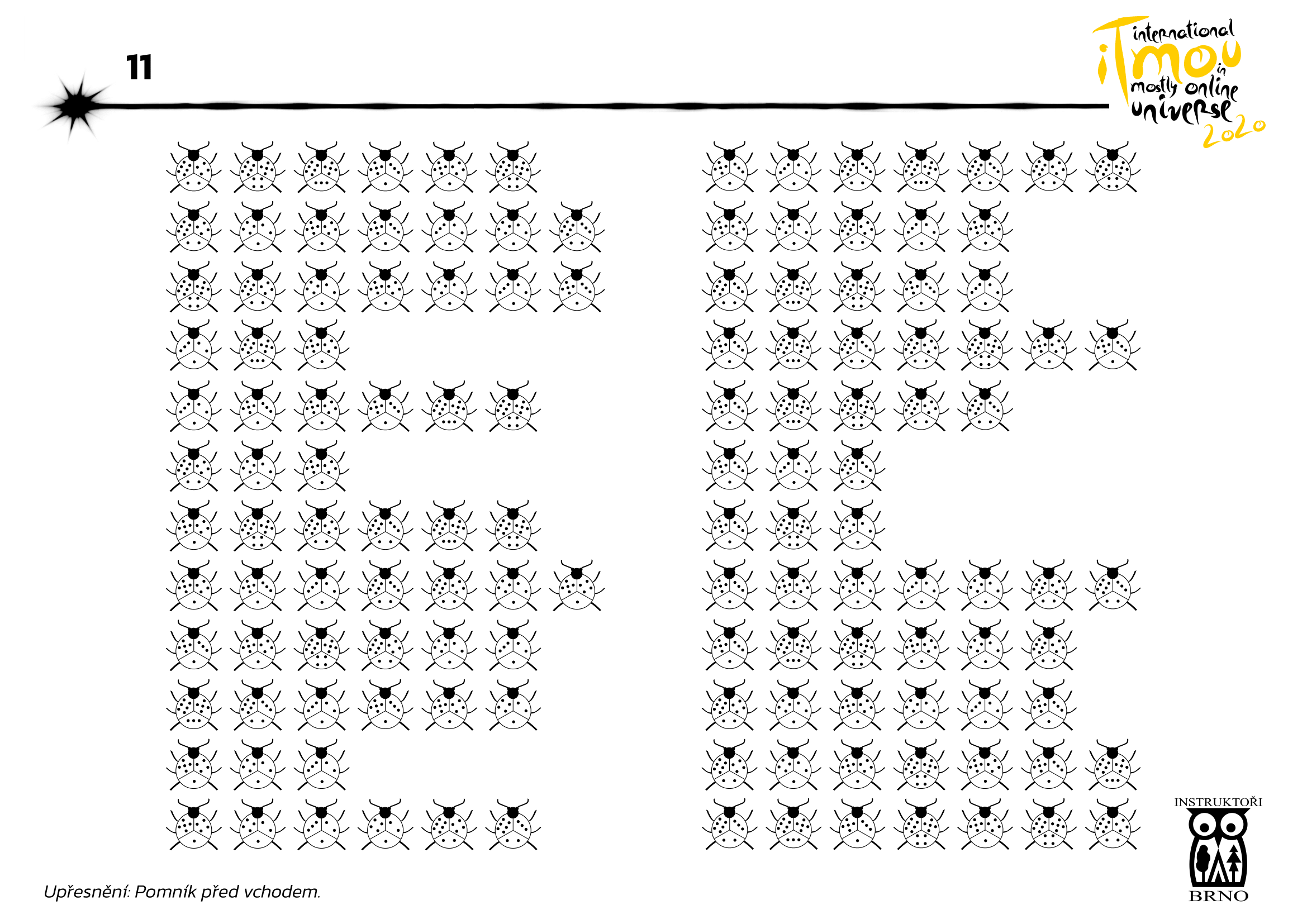 11

international iTmou in mostly online universe 2020

INSTRUKTOŘI
BRNO

Upřesnění: Pomník před vchodem.